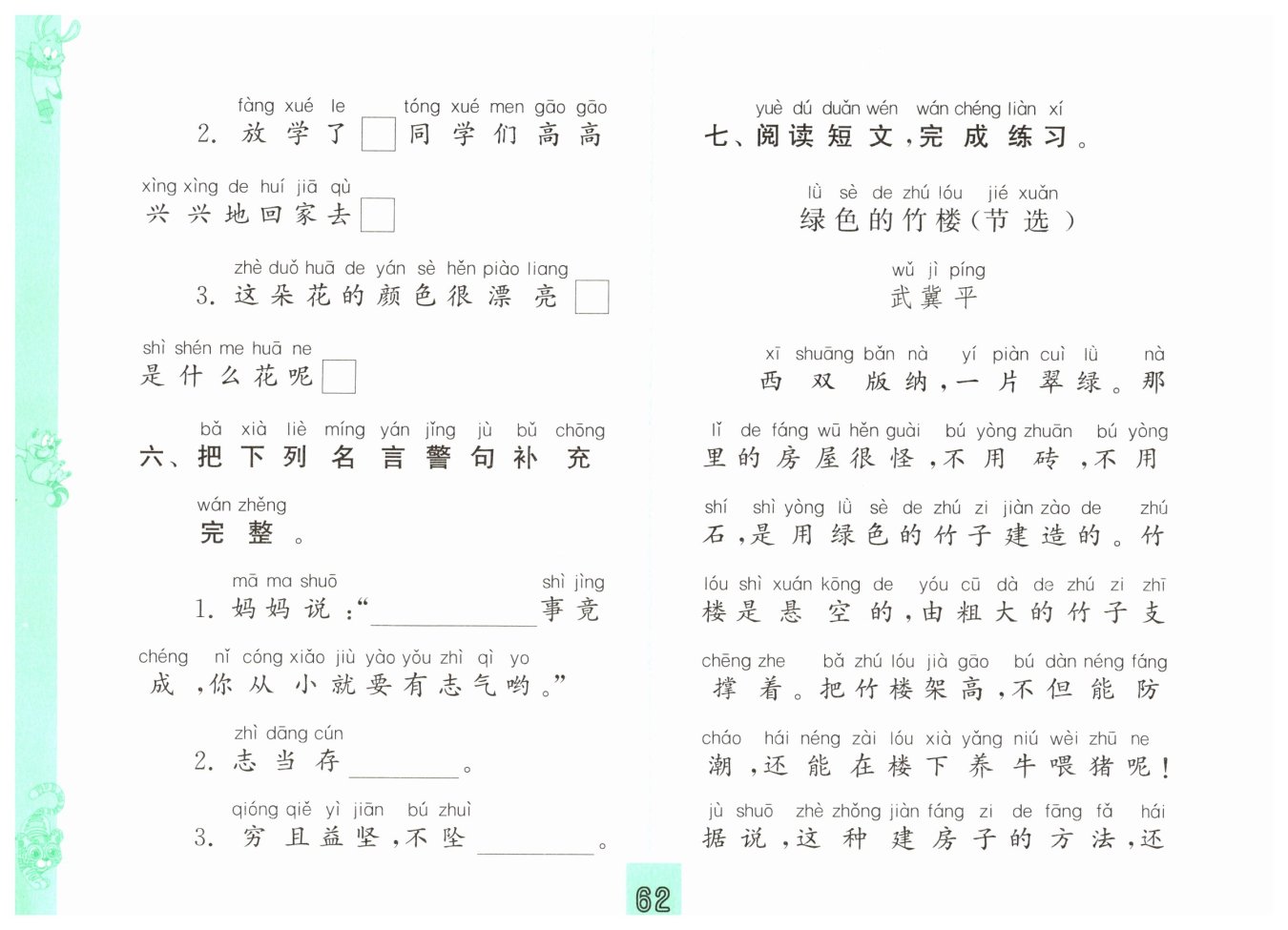 fàng xué le tóng xué men gāo gāo
2.放学了☐同学们高高

xìng xìng de huí jiā qù
兴兴地回家去☐

zhè duǒ huā de yán sè hěn piào liang
3.这朵花的颜色很漂亮☐

shì shén me huā ne
是什么花呢☐

bǎ xià liè míng yán jǐng jù bǔ chōng
六、把下列名言警句补充

wán zhěng
完整。

mā ma shuō shì jìng
1.妈妈说:“____事竟

chéng nǐ cóng xiǎo jiù yào yǒu zhì qì yo
成,你从小就要有志气哟。”

zhì dāng cún
2.志当存____。

qióng qiě yì jiān bú zhuì
3.穷且益坚,不坠____。

yuè dú duǎn wén wán chéng liàn xí
七、阅读短文,完成练习。

lǜ sè de zhú lóu jié xuǎn
绿色的竹楼(节选)

wǔ jì píng
武冀平

xī shuāng bǎn nà yí piàn cuì lǜ nà
西双版纳,一片翠绿。那

lǐ de fáng wū hěn guài bú yòng zhuān bú yòng
里的房屋很怪,不用砖,不用

shí shì yòng lǜ sè de zhú zi jiàn zào de zhú
石,是用绿色的竹子建造的。竹

lóu shì xuán kōng de yóu cū dà de zhú zi zhī
楼是悬空的,由粗大的竹子支

chēng zhe bǎ zhú lóu jià gāo bú dàn néng fáng
撑着。把竹楼架高,不但能防

cháo hái néng zài lóu xià yǎng niú wèi zhū ne
潮,还能在楼下养牛喂猪呢!

jù shuō zhè zhǒng jiàn fáng zi de fāng fǎ hái
据说,这种建房子的方法,还

62